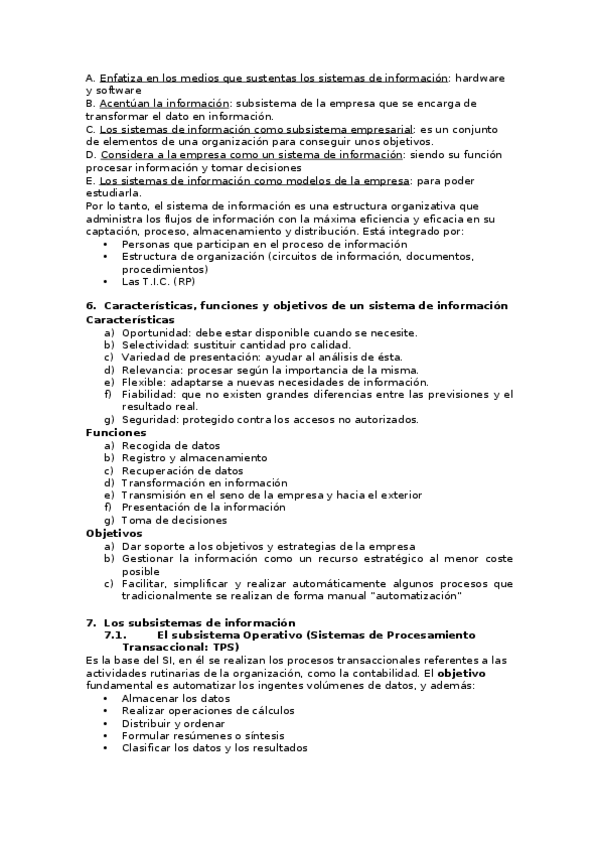 A. Enfatiza en los medios que sustentas los sistemas de información: hardware y software
B. Acentúan la información: subsistema de la empresa que se encarga de transformar el dato en información.
C. Los sistemas de información como subsistema empresarial: es un conjunto de elementos de una organización para conseguir unos objetivos.
D. Considera a la empresa como un sistema de información: siendo su función procesar información y tomar decisiones
E. Los sistemas de información como modelos de la empresa: para poder estudiarla.
Por lo tanto, el sistema de información es una estructura organizativa que administra los flujos de información con la máxima eficiencia y eficacia en su captación, proceso, almacenamiento y distribución. Está integrado por:
• Personas que participan en el proceso de información
• Estructura de organización (circuitos de información, documentos, procedimientos)
• Las T.I.C. (RP)

6. Características, funciones y objetivos de un sistema de información
Características
a) Oportunidad: debe estar disponible cuando se necesite.
b) Selectividad: sustituir cantidad pro calidad.
c) Variedad de presentación: ayudar al análisis de ésta.
d) Relevancia: procesar según la importancia de la misma.
e) Flexible: adaptarse a nuevas necesidades de información.
f) Fiabilidad: que no existen grandes diferencias entre las previsiones y el resultado real.
g) Seguridad: protegido contra los accesos no autorizados.
Funciones
a) Recogida de datos
b) Registro y almacenamiento
c) Recuperación de datos
d) Transformación en información
e) Transmisión en el seno de la empresa y hacia el exterior
f) Presentación de la información
g) Toma de decisiones
Objetivos
a) Dar soporte a los objetivos y estrategias de la empresa
b) Gestionar la información como un recurso estratégico al menor coste posible
c) Facilitar, simplificar y realizar automáticamente algunos procesos que tradicionalmente se realizan de forma manual "automatización"

7. Los subsistemas de información
7.1. El subsistema Operativo (Sistemas de Procesamiento Transaccional: TPS)
Es la base del SI, en él se realizan los procesos transaccionales referentes a las actividades rutinarias de la organización, como la contabilidad. El objetivo fundamental es automatizar los ingentes volúmenes de datos, y además:
• Almacenar los datos
• Realizar operaciones de cálculos
• Distribuir y ordenar
• Formular resúmenes o síntesis
• Clasificar los datos y los resultados